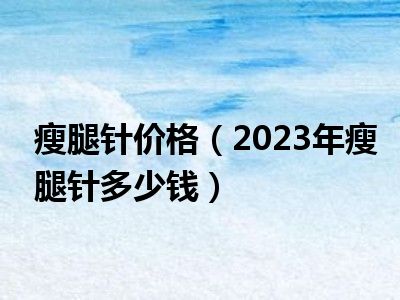 瘦腿针价格（2023年瘦腿针多少钱）